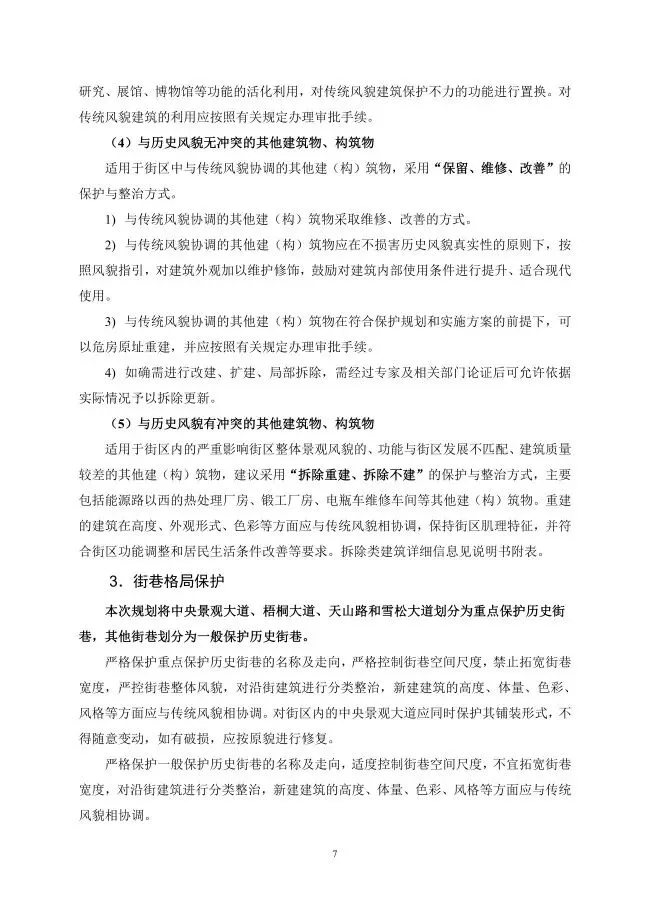 研究、展馆、博物馆等功能的活化利用，对传统风貌建筑保护不力的功能进行置换。对传统风貌建筑的利用应按照有关规定办理审批手续。

（4）与历史风貌无冲突的其他建筑物、构筑物

适用于街区中与传统风貌协调的其他建（构）筑物，采用“保留、维修、改善”的保护与整治方式。

1) 与传统风貌协调的其他建（构）筑物采取维修、改善的方式。

2) 与传统风貌协调的其他建（构）筑物应在不损害历史风貌真实性的原则下，按照风貌指引，对建筑外观加以维护修饰，鼓励对建筑内部使用条件进行提升、适合现代使用。

3) 与传统风貌协调的其他建（构）筑物在符合保护规划和实施方案的前提下，可以危房原址重建，并应按照有关规定办理审批手续。

4) 如确需进行改建、扩建、局部拆除，需经过专家及相关部门论证后可允许依据实际情况予以拆除更新。

（5）与历史风貌有冲突的其他建筑物、构筑物

适用于街区内的严重影响街区整体景观风貌的、功能与街区发展不匹配、建筑质量较差的其他建（构）筑物，建议采用“拆除重建、拆除不建”的保护与整治方式，主要包括能源路以西的热处理厂房、锻工厂房、电瓶车维修车间等其他建（构）筑物。重建的建筑在高度、外观形式、色彩等方面应与传统风貌相协调，保持街区肌理特征，并符合街区功能调整和居民生活条件改善等要求。拆除类建筑详细信息见说明书附表。

3．街巷格局保护

本次规划将中央景观大道、梧桐大道、天山路和雪松大道划分为重点保护历史街巷，其他街巷划分为一般保护历史街巷。

严格保护重点保护历史街巷的名称及走向，严格控制街巷空间尺度，禁止拓宽街巷宽度，严控街巷整体风貌，对沿街建筑进行分类整治，新建建筑的高度、体量、色彩、风格等方面应与传统风貌相协调。对街区内的中央景观大道应同时保护其铺装形式，不得随意变动，如有破损，应按原貌进行修复。

严格保护一般保护历史街巷的名称及走向，适度控制街巷空间尺度，不宜拓宽街巷宽度，对沿街建筑进行分类整治，新建建筑的高度、体量、色彩、风格等方面应与传统风貌相协调。

7